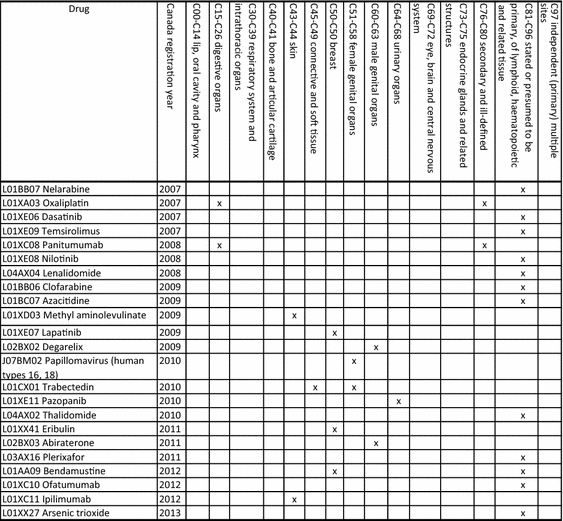 | Drug | Canada registration year | C00-C14 lip, oral cavity and pharynx | C15-C26 digestive organs | C30-C39 respiratory system and intrathoracic organs | C40-C41 bone and articular cartilage | C43-C44 skin | C45-C49 connective and soft tissue | C50-C50 breast | C51-C58 female genital organs | C60-C63 male genital organs | C64-C68 urinary organs | C69-C72 eye, brain and central nervous system | C73-C75 endocrine glands and related structures | C76-C80 secondary and ill-defined | C81-C96 stated or presumed to be primary, of lymphoid, haematopoietic and related tissue | C97 independent (primary) multiple sites |
|---|---|---|---|---|---|---|---|---|---|---|---|---|---|---|---|---|
| L01BB07 Nelarabine | 2007 | | | | | | | | | | | | | | x | |
| L01XA03 Oxaliplatin | 2007 | | x | | | | | | | | | | | x | | |
| L01XE06 Dasatinib | 2007 | | | | | | | | | | | | | | x | |
| L01XE09 Temsirolimus | 2007 | | | | | | | | | | | | | | x | |
| L01XC08 Panitumumab | 2008 | | x | | | | | | | | | | | x | | |
| L01XE08 Nilotinib | 2008 | | | | | | | | | | | | | | x | |
| L04AX04 Lenalidomide | 2008 | | | | | | | | | | | | | | x | |
| L01BB06 Clofarabine | 2009 | | | | | | | | | | | | | | x | |
| L01BC07 Azacitidine | 2009 | | | | | | | | | | | | | | x | |
| L01XD03 Methyl aminolevulinate | 2009 | | | | | x | | | | | | | | | | |
| L01XE07 Lapatinib | 2009 | | | | | | | x | | | | | | | | |
| L02BX02 Degarelix | 2009 | | | | | | | | | x | | | | | | |
| J07BM02 Papillomavirus (human types 16, 18) | 2010 | | | | | | | | x | | | | | | | |
| L01CX01 Trabectedin | 2010 | | | | | | x | | x | | | | | | | |
| L01XE11 Pazopanib | 2010 | | | | | | | | | | x | | | | | |
| L04AX02 Thalidomide | 2010 | | | | | | | | | | | | | | x | |
| L01XX41 Eribulin | 2011 | | | | | | | x | | | | | | | | |
| L02BX03 Abiraterone | 2011 | | | | | | | | | x | | | | | | |
| L03AX16 Plerixafor | 2011 | | | | | | | | | | | | | | x | |
| L01AA09 Bendamustine | 2012 | | | | | | | x | | | | | | | x | |
| L01XC10 Ofatumumab | 2012 | | | | | | | | | | | | | | x | |
| L01XC11 Ipilimumab | 2012 | | | | | x | | | | | | | | | | |
| L01XX27 Arsenic trioxide | 2013 | | | | | | | | | | | | | | x | |